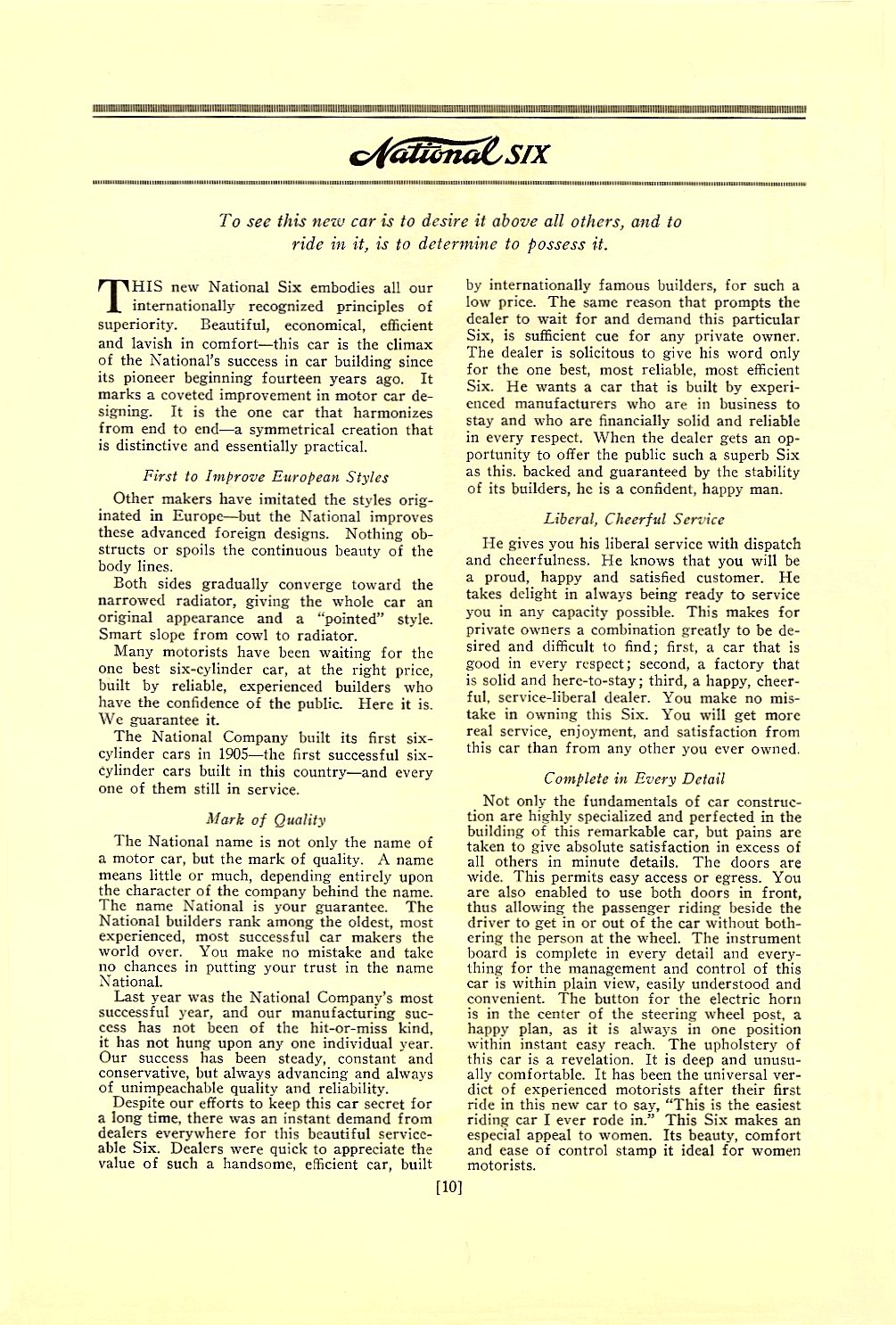 National SIX

To see this new car is to desire it above all others, and to ride in it, is to determine to possess it.

THIS new National Six embodies all our internationally recognized principles of superiority. Beautiful, economical, efficient and lavish in comfort—this car is the climax of the National's success in car building since its pioneer beginning fourteen years ago. It marks a coveted improvement in motor car designing. It is the one car that harmonizes from end to end—a symmetrical creation that is distinctive and essentially practical.

First to Improve European Styles

Other makers have imitated the styles originated in Europe—but the National improves these advanced foreign designs. Nothing obstructs or spoils the continuous beauty of the body lines.

Both sides gradually converge toward the narrowed radiator, giving the whole car an original appearance and a "pointed" style. Smart slope from cowl to radiator.

Many motorists have been waiting for the one best six-cylinder car, at the right price, built by reliable, experienced builders who have the confidence of the public. Here it is. We guarantee it.

The National Company built its first six-cylinder cars in 1905—the first successful six-cylinder cars built in this country—and every one of them still in service.

Mark of Quality

The National name is not only the name of a motor car, but the mark of quality. A name means little or much, depending entirely upon the character of the company behind the name. The name National is your guarantee. The National builders rank among the oldest, most experienced, most successful car makers the world over. You make no mistake and take no chances in putting your trust in the name National.

Last year was the National Company's most successful year, and our manufacturing success has not been of the hit-or-miss kind, it has not hung upon any one individual year. Our success has been steady, constant and conservative, but always advancing and always of unimpeachable quality and reliability.

Despite our efforts to keep this car secret for a long time, there was an instant demand from dealers everywhere for this beautiful serviceable Six. Dealers were quick to appreciate the value of such a handsome, efficient car, built by internationally famous builders, for such a low price. The same reason that prompts the dealer to wait for and demand this particular Six, is sufficient cue for any private owner. The dealer is solicitous to give his word only for the one best, most reliable, most efficient Six. He wants a car that is built by experienced manufacturers who are in business to stay and who are financially solid and reliable in every respect. When the dealer gets an opportunity to offer the public such a superb Six as this. backed and guaranteed by the stability of its builders, he is a confident, happy man.

Liberal, Cheerful Service

He gives you his liberal service with dispatch and cheerfulness. He knows that you will be a proud, happy and satisfied customer. He takes delight in always being ready to service you in any capacity possible. This makes for private owners a combination greatly to be desired and difficult to find; first, a car that is good in every respect; second, a factory that is solid and here-to-stay; third, a happy, cheerful, service-liberal dealer. You make no mistake in owning this Six. You will get more real service, enjoyment, and satisfaction from this car than from any other you ever owned.

Complete in Every Detail

Not only the fundamentals of car construction are highly specialized and perfected in the building of this remarkable car, but pains are taken to give absolute satisfaction in excess of all others in minute details. The doors are wide. This permits easy access or egress. You are also enabled to use both doors in front, thus allowing the passenger riding beside the driver to get in or out of the car without bothering the person at the wheel. The instrument board is complete in every detail and everything for the management and control of this car is within plain view, easily understood and convenient. The button for the electric horn is in the center of the steering wheel post, a happy plan, as it is always in one position within instant easy reach. The upholstery of this car is a revelation. It is deep and unusually comfortable. It has been the universal verdict of experienced motorists after their first ride in this new car to say, "This is the easiest riding car I ever rode in." This Six makes an especial appeal to women. Its beauty, comfort and ease of control stamp it ideal for women motorists.

[10]